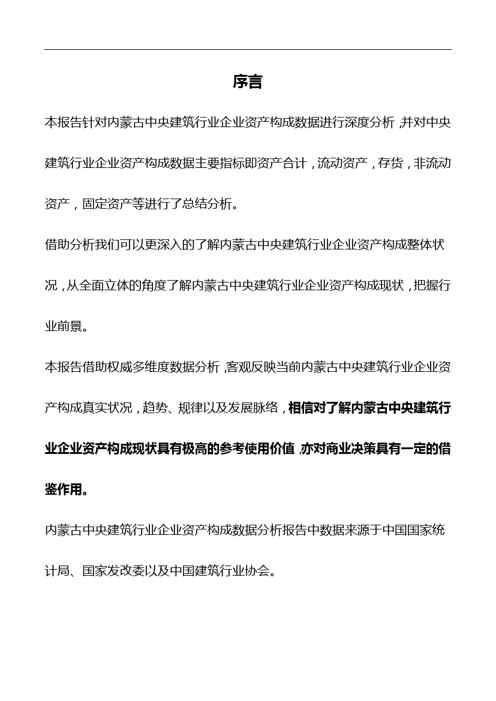 序言

本报告针对内蒙古中央建筑行业企业资产构成数据进行深度分析，并对中央建筑行业企业资产构成数据主要指标即资产合计，流动资产，存货，非流动资产，固定资产等进行了总结分析。

借助分析我们可以更深入的了解内蒙古中央建筑行业企业资产构成整体状况，从全面立体的角度了解内蒙古中央建筑行业企业资产构成现状，把握行业前景。

本报告借助权威多维度数据分析，客观反映当前内蒙古中央建筑行业企业资产构成真实状况，趋势、规律以及发展脉络，相信对了解内蒙古中央建筑行业企业资产构成现状具有极高的参考使用价值，亦对商业决策具有一定的借鉴作用。

内蒙古中央建筑行业企业资产构成数据分析报告中数据来源于中国国家统计局、国家发改委以及中国建筑行业协会。